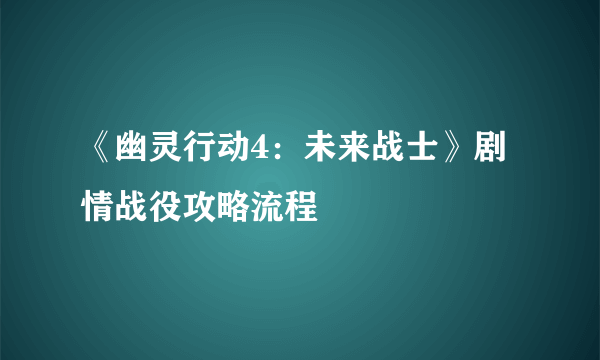 《幽灵行动4：未来战士》剧情战役攻略流程